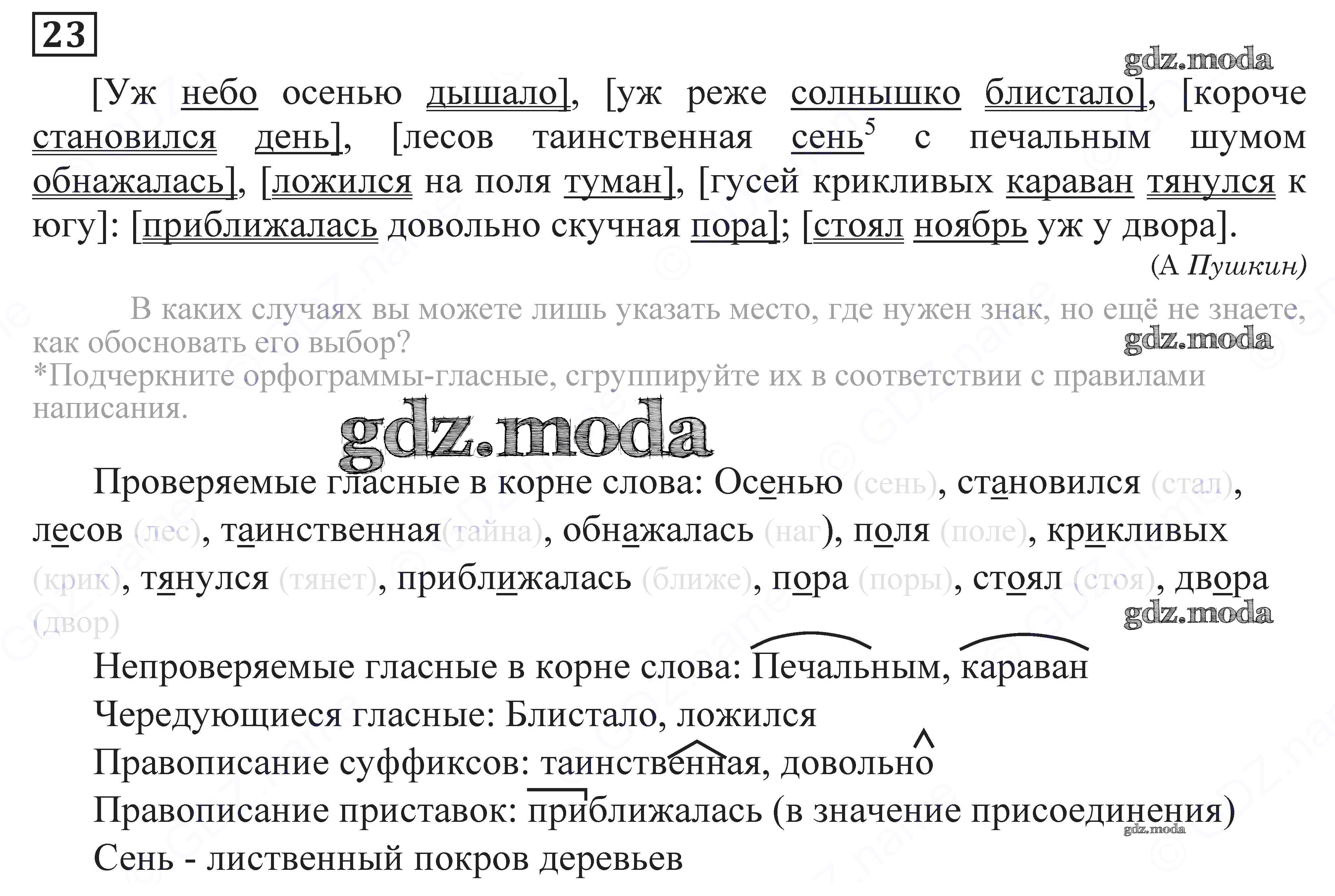 23

gdz.moda

[Уж небо осенью дышало], [уж реже солнышко блистало], [короче становился день], [лесов таинственная сень$^5$ с печальным шумом обнажалась], [ложился на поля туман], [гусей крикливых караван тянулся к югу]: [приближалась довольно скучная пора]; [стоял ноябрь уж у двора].

(А Пушкин)

В каких случаях вы можете лишь указать место, где нужен знак, но ещё не знаете, как обосновать его выбор?

gdz.moda

*Подчеркните орфограммы-гласные, сгруппируйте их в соответствии с правилами написания.

gdz.moda

Проверяемые гласные в корне слова: Осенью (сень), становился (стал), лесов (лес), таинственная(тайна), обнажалась (наг), поля (поле), крикливых (крик), тянулся (тянет), приближалась (ближе), пора (поры), стоял (стоя), двора (двор)

gdz.moda

Непроверяемые гласные в корне слова: Печальным, караван

Чередующиеся гласные: Блистало, ложился

Правописание суффиксов: таинственная, довольно

Правописание приставок: приближалась (в значение присоединения)

gdz.moda

Сень - лиственный покров деревьев